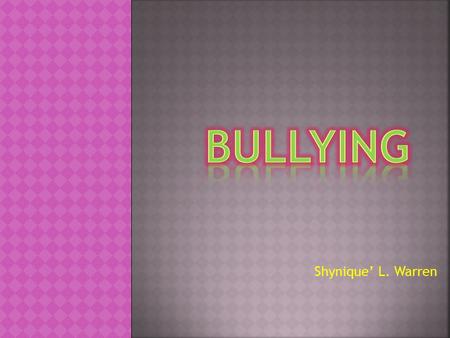 BULLYING

Shynique' L. Warren